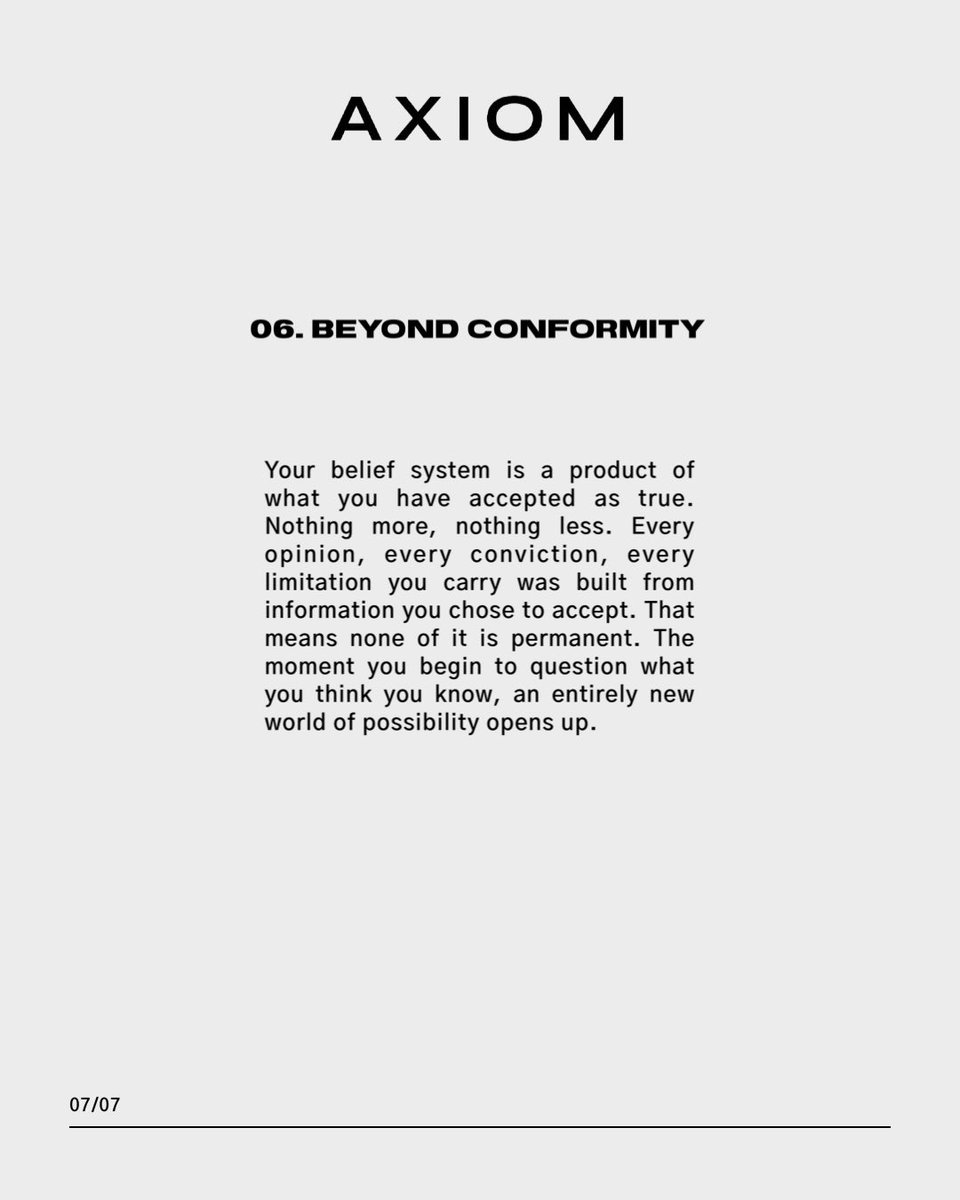 AXIOM

06. BEYOND CONFORMITY

Your belief system is a product of what you have accepted as true. Nothing more, nothing less. Every opinion, every conviction, every limitation you carry was built from information you chose to accept. That means none of it is permanent. The moment you begin to question what you think you know, an entirely new world of possibility opens up.

07/07